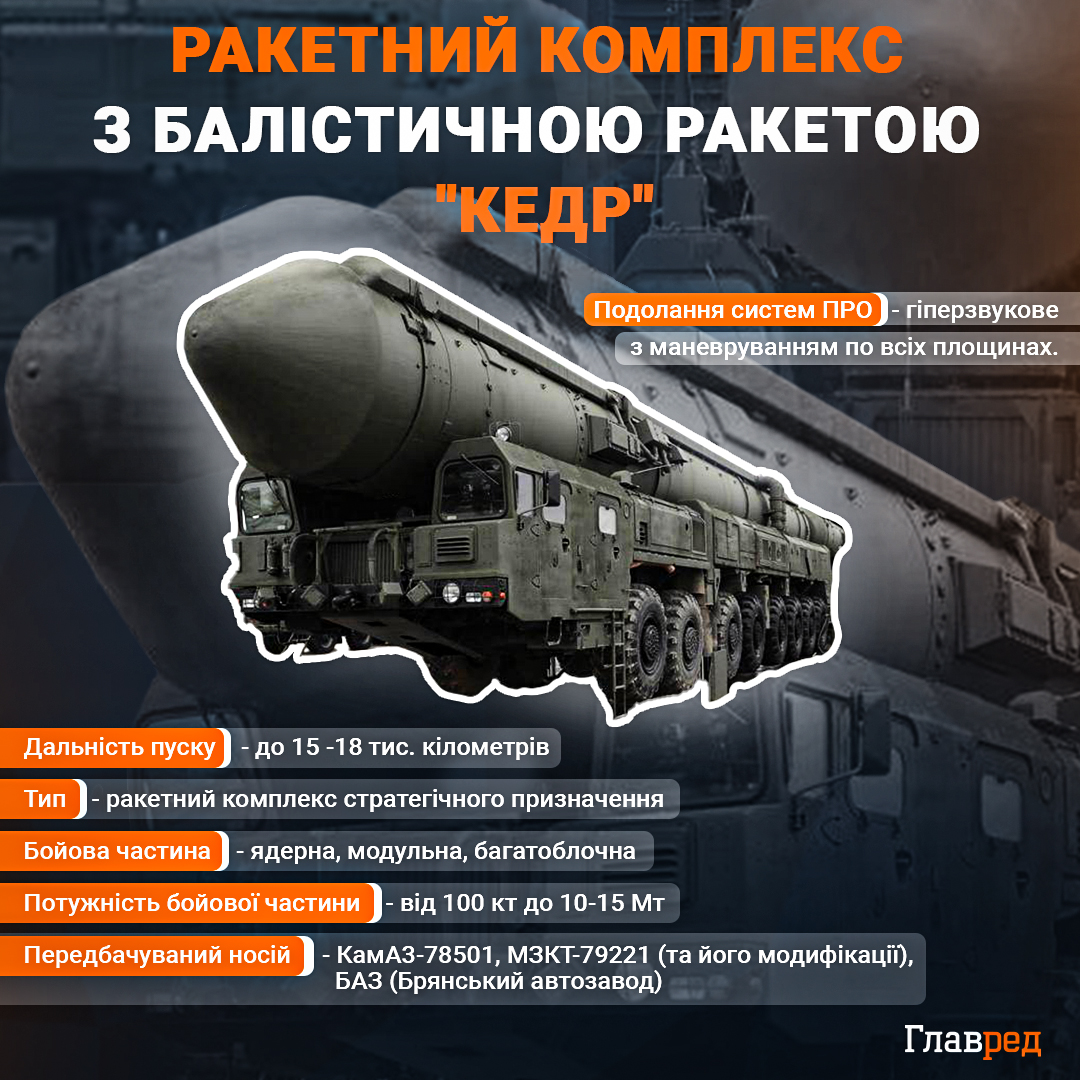 РАКЕТНИЙ КОМПЛЕКС
З БАЛІСТИЧНОЮ РАКЕТОЮ
"КЕДР"

Подолання систем ПРО - гіперзвукове з маневруванням по всіх площинах.

Дальність пуску - до 15 -18 тис. кілометрів

Тип - ракетний комплекс стратегічного призначення

Бойова частина - ядерна, модульна, багатоблочна

Потужність бойової частини - від 100 кт до 10-15 Мт

Передбачуваний носій - КамАЗ-78501, МЗКТ-79221 (та його модифікації), БАЗ (Брянський автозавод)

Главред